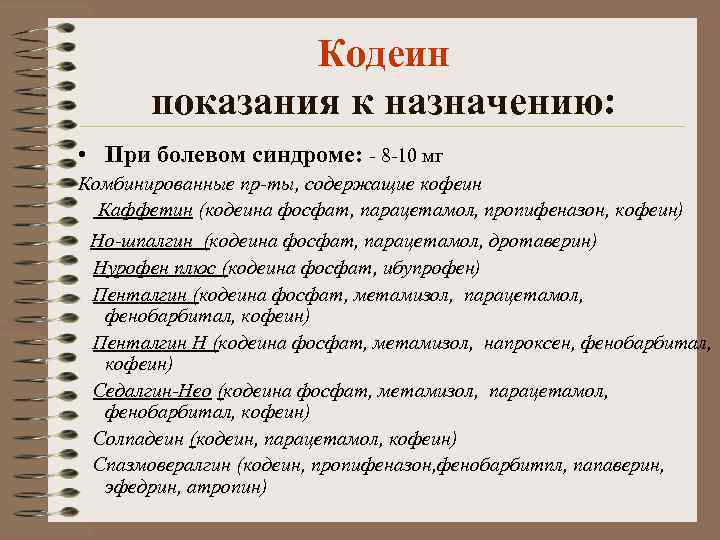 Кодеин
показания к назначению:

• При болевом синдроме: - 8-10 мг

Комбинированные пр-ты, содержащие кофеин

Каффетин (кодеина фосфат, парацетамол, пропифеназон, кофеин)

Но-шпалгин (кодеина фосфат, парацетамол, дротаверин)

Нурофен плюс (кодеина фосфат, ибупрофен)

Пенталгин (кодеина фосфат, метамизол, парацетамол, фенобарбитал, кофеин)

Пенталгин Н (кодеина фосфат, метамизол, напроксен, фенобарбитал, кофеин)

Седалгин-Нео (кодеина фосфат, метамизол, парацетамол, фенобарбитал, кофеин)

Солпадеин (кодеин, парацетамол, кофеин)

Спазмовералгин (кодеин, пропифеназон,фенобарбитпл, папаверин, эфедрин, атропин)